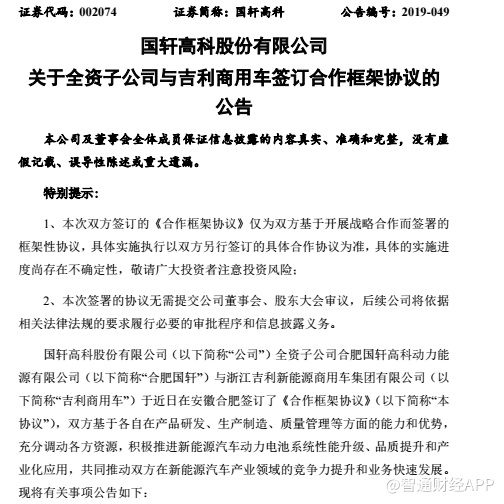 证券代码：002074　　证券简称：国轩高科　　公告编号：2019-049

国轩高科股份有限公司
关于全资子公司与吉利商用车签订合作框架协议的公告

本公司及董事会全体成员保证信息披露的内容真实、准确和完整，没有虚假记载、误导性陈述或重大遗漏。

特别提示：

1、本次双方签订的《合作框架协议》仅为双方基于开展战略合作而签署的框架性协议，具体实施执行以双方另行签订的具体合作协议为准，具体的实施进度尚存在不确定性，敬请广大投资者注意投资风险；

2、本次签署的协议无需提交公司董事会、股东大会审议，后续公司将依据相关法律法规的要求履行必要的审批程序和信息披露义务。

国轩高科股份有限公司（以下简称“公司”）全资子公司合肥国轩高科动力能源有限公司（以下简称“合肥国轩”）与浙江吉利新能源商用车集团有限公司（以下简称“吉利商用车”）于近日在安徽合肥签订了《合作框架协议》（以下简称“本协议”），双方基于各自在产品研发、生产制造、质量管理等方面的能力和优势，充分调动各方资源，积极推进新能源汽车动力电池系统性能升级、品质提升和产业化应用，共同推动双方在新能源汽车产业领域的竞争力提升和业务快速发展。现将有关事项公告如下：

@智通财经APP